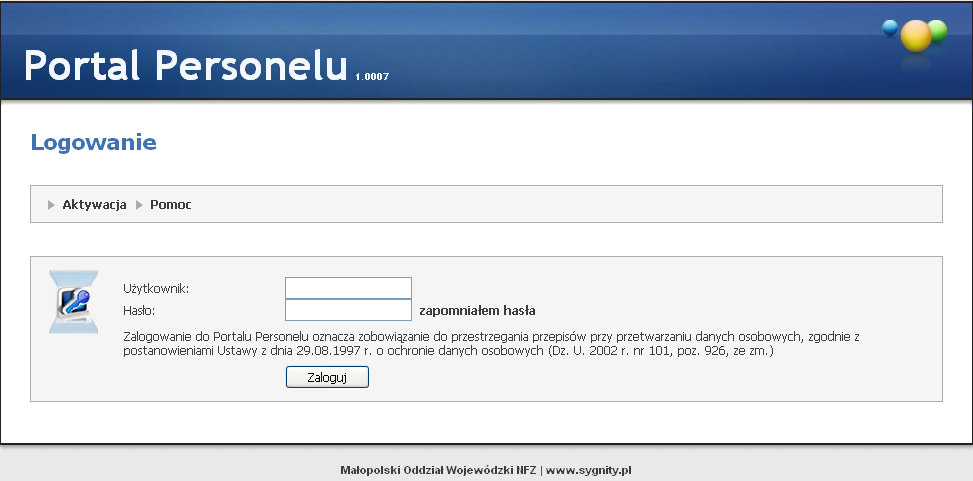 Portal Personelu 1.0007

Logowanie

Aktywacja Pomoc

Użytkownik:
Hasło:
zapomniałem hasła

Zalogowanie do Portalu Personelu oznacza zobowiązanie do przestrzegania przepisów przy przetwarzaniu danych osobowych, zgodnie z postanowieniami Ustawy z dnia 29.08.1997 r. o ochronie danych osobowych (Dz. U. 2002 r. nr 101, poz. 926, ze zm.)

Zaloguj

Małopolski Oddział Wojewódzki NFZ | www.sygnity.pl